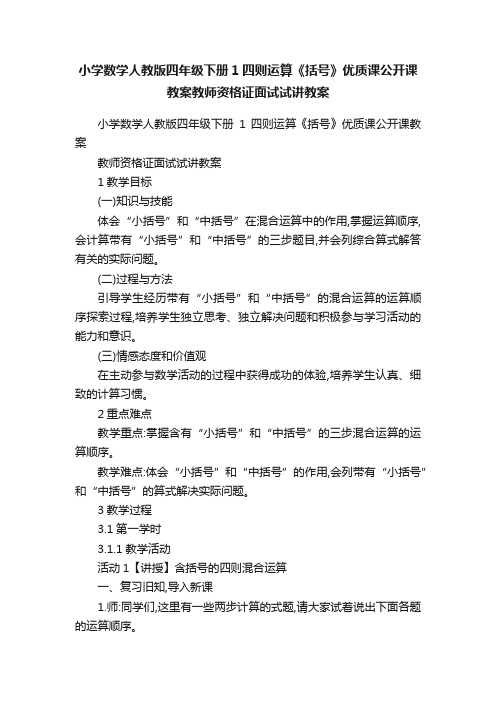 小学数学人教版四年级下册 1 四则运算《括号》优质课公开课教案教师资格证面试试讲教案

小学数学人教版四年级下册 1 四则运算《括号》优质课公开课教案

教师资格证面试试讲教案

1 教学目标

(一)知识与技能

体会“小括号”和“中括号”在混合运算中的作用,掌握运算顺序,会计算带有“小括号”和“中括号”的三步题目,并会列综合算式解答有关的实际问题。

(二)过程与方法

引导学生经历带有“小括号”和“中括号”的混合运算的运算顺序探索过程,培养学生独立思考、独立解决问题和积极参与学习活动的能力和意识。

(三)情感态度和价值观

在主动参与数学活动的过程中获得成功的体验,培养学生认真、细致的计算习惯。

2 重点难点

教学重点:掌握含有“小括号”和“中括号”的三步混合运算的运算顺序。

教学难点:体会“小括号”和“中括号”的作用,会列带有“小括号”和“中括号”的算式解决实际问题。

3 教学过程

3.1 第一学时

3.1.1 教学活动

活动 1【讲授】含括号的四则混合运算

一、复习旧知,导入新课

1.师:同学们,这里有一些两步计算的式题,请大家试着说出下面各题的运算顺序。